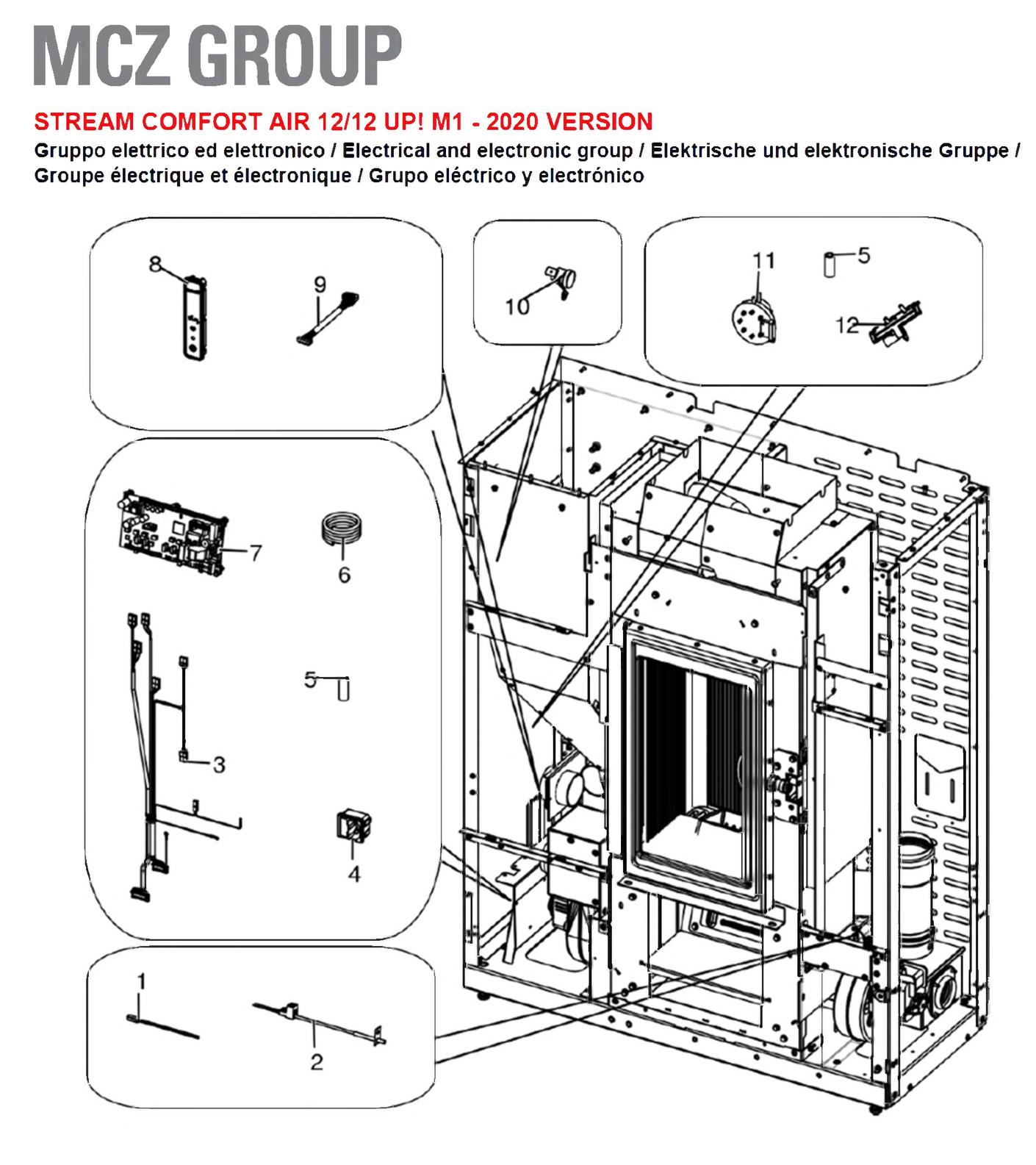 MCZ GROUP

STREAM COMFORT AIR 12/12 UP! M1 - 2020 VERSION

Gruppo elettrico ed elettronico / Electrical and electronic group / Elektrische und elektronische Gruppe / Groupe électrique et électronique / Grupo eléctrico y electrónico

8
9
10
11
5
12
7
6
5
3
4
1
2